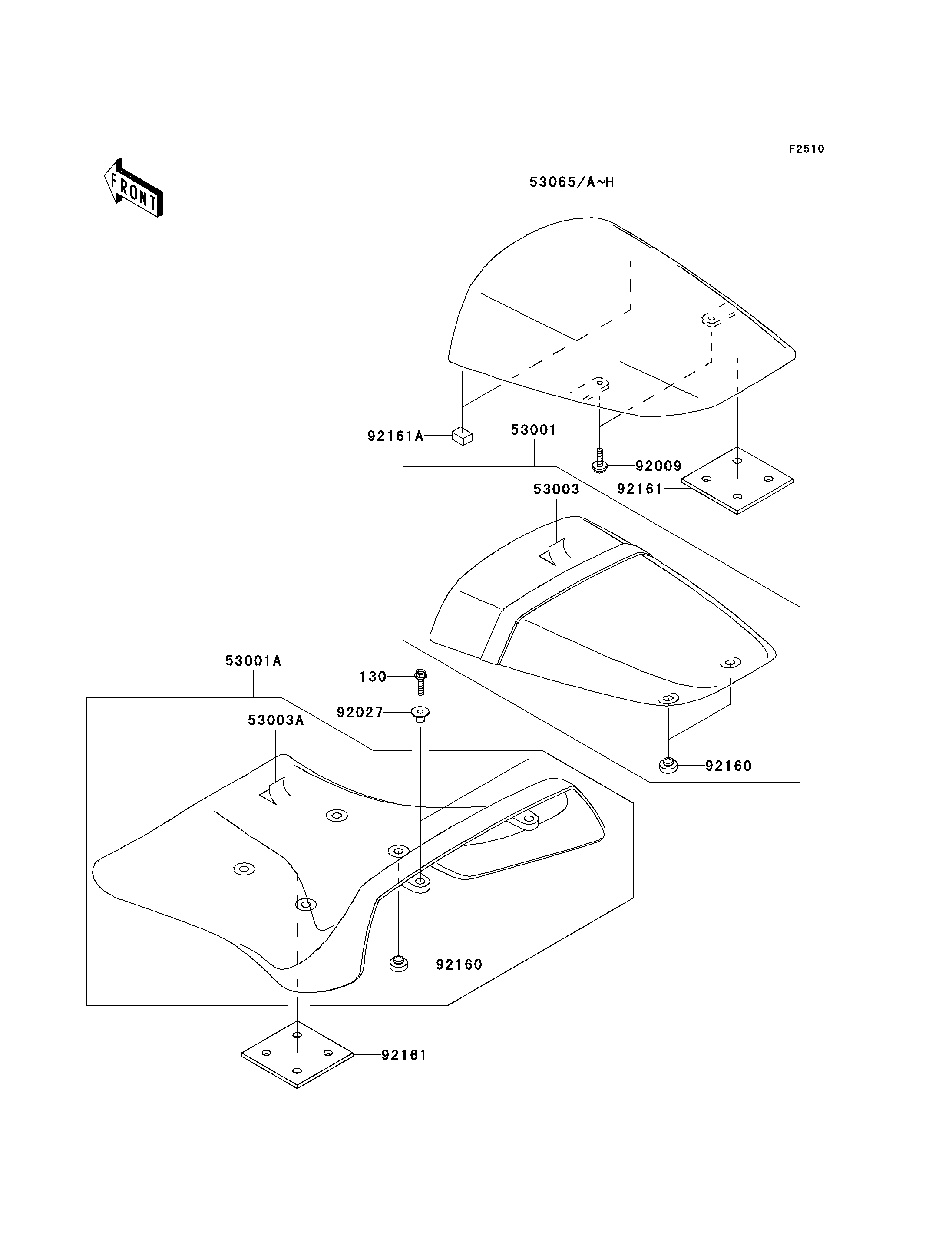 F2510

FRONT

53065/A~H

92161A

53001

92009

92161

53003

53001A

130

92027

53003A

92160

92160

92161